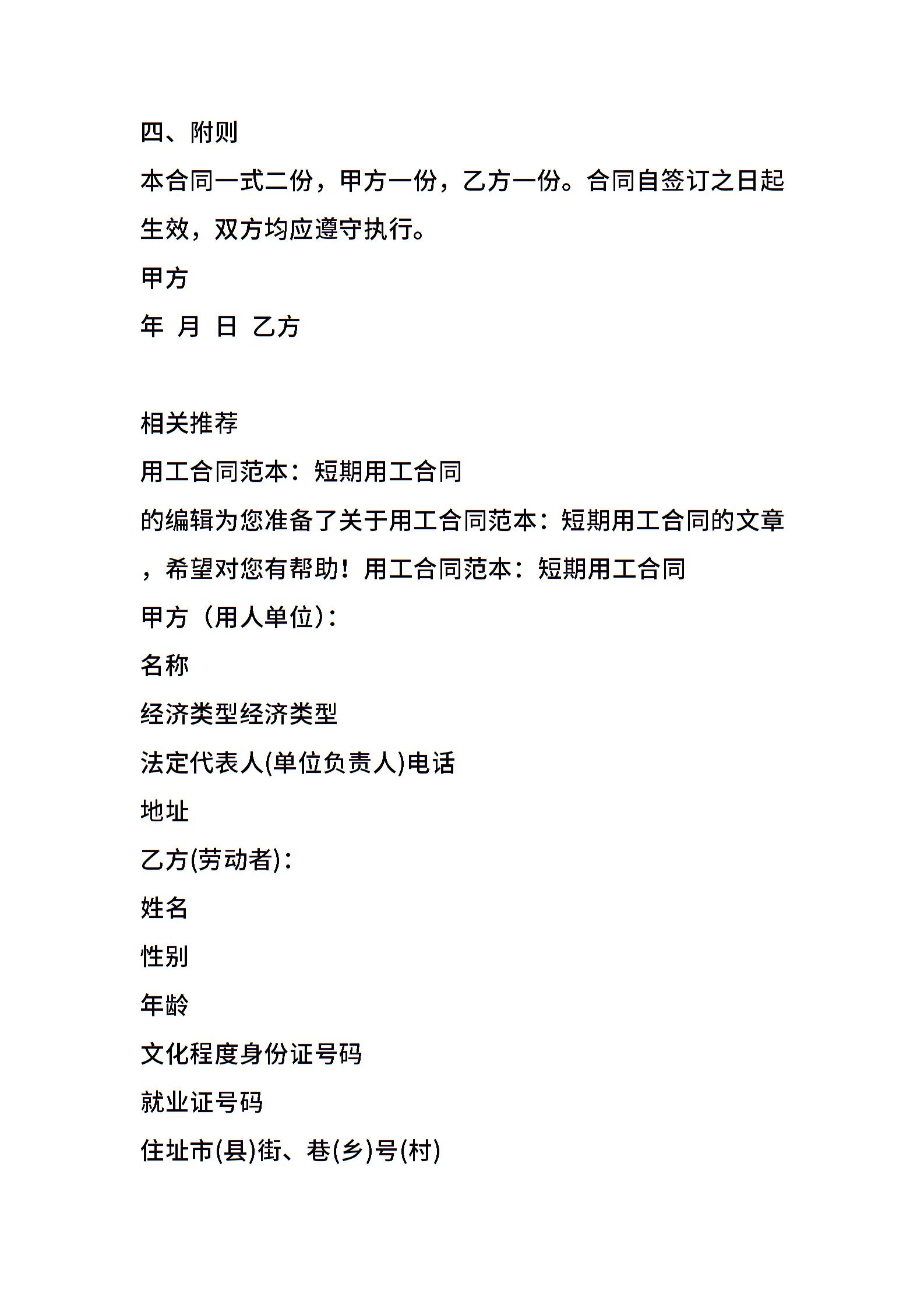 四、附则

本合同一式二份，甲方一份，乙方一份。合同自签订之日起生效，双方均应遵守执行。

甲方

年 月 日 乙方

相关推荐

用工合同范本：短期用工合同

的编辑为您准备了关于用工合同范本：短期用工合同的文章，希望对您有帮助！用工合同范本：短期用工合同

甲方（用人单位)：

名称

经济类型经济类型

法定代表人(单位负责人)电话

地址

乙方(劳动者)：

姓名

性别

年龄

文化程度身份证号码

就业证号码

住址市(县)街、巷(乡)号(村)